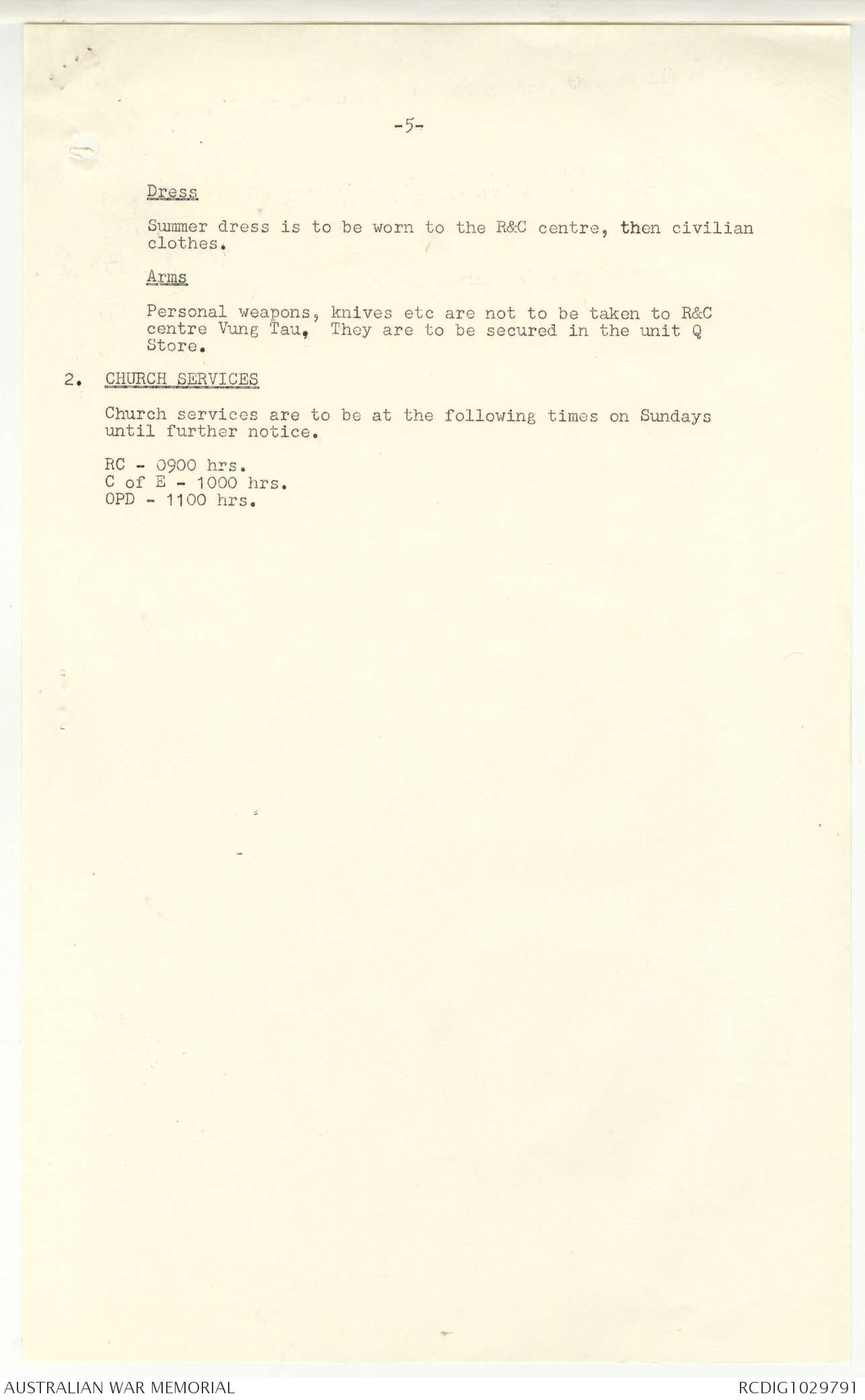 -5-

Dress

Summer dress is to be worn to the R&C centre, then civilian clothes.

Arms

Personal weapons, knives etc are not to be taken to R&C centre Vung Tau, They are to be secured in the unit Q Store.

2. CHURCH SERVICES

Church services are to be at the following times on Sundays until further notice.

RC - 0900 hrs.
C of E - 1000 hrs.
OPD - 1100 hrs.

AUSTRALIAN WAR MEMORIAL

RCDIG1029791